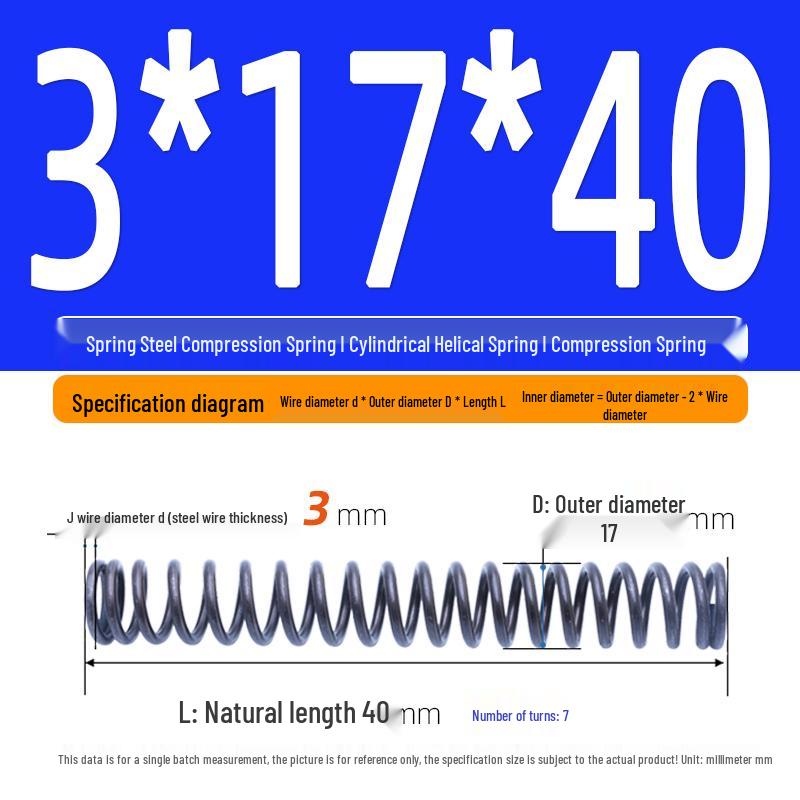 3*17*40

Spring Steel Compression Spring I Cylindrical Helical Spring I Compression Spring

Specification diagram Wire diameter d * Outer diameter D * Length L Inner diameter = Outer diameter - 2 * Wire diameter

J wire diameter d (steel wire thickness) 3 mm

D: Outer diameter 17 mm

L: Natural length 40 mm

Number of turns: 7

This data is for a single batch measurement, the picture is for reference only, the specification size is subject to the actual product! Unit: millimeter mm